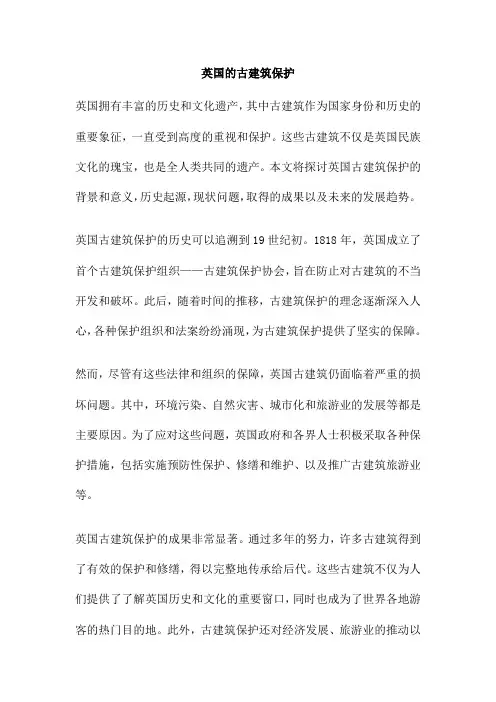 英国的古建筑保护

英国拥有丰富的历史和文化遗产，其中古建筑作为国家身份和历史的重要象征，一直受到高度的重视和保护。这些古建筑不仅是英国民族文化的瑰宝，也是全人类共同的遗产。本文将探讨英国古建筑保护的背景和意义，历史起源，现状问题，取得的成果以及未来的发展趋势。

英国古建筑保护的历史可以追溯到19世纪初。1818年，英国成立了首个古建筑保护组织——古建筑保护协会，旨在防止对古建筑的不当开发和破坏。此后，随着时间的推移，古建筑保护的理念逐渐深入人心，各种保护组织和法案纷纷涌现，为古建筑保护提供了坚实的保障。

然而，尽管有这些法律和组织的保障，英国古建筑仍面临着严重的损坏问题。其中，环境污染、自然灾害、城市化和旅游业的发展等都是主要原因。为了应对这些问题，英国政府和各界人士积极采取各种保护措施，包括实施预防性保护、修缮和维护、以及推广古建筑旅游业等。

英国古建筑保护的成果非常显著。通过多年的努力，许多古建筑得到了有效的保护和修缮，得以完整地传承给后代。这些古建筑不仅为人们提供了了解英国历史和文化的重要窗口，同时也成为了世界各地游客的热门目的地。此外，古建筑保护还对经济发展、旅游业的推动以